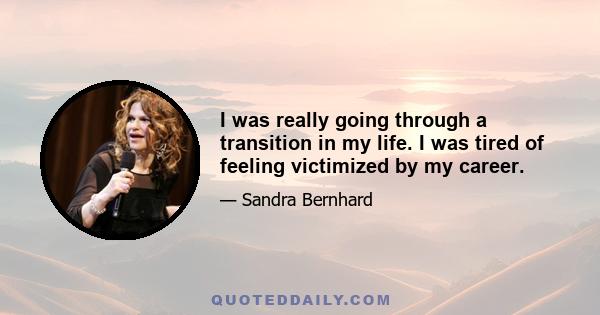 I was really going through a transition in my life. I was tired of feeling victimized by my career.

— Sandra Bernhard

QUOTEDDAILY.COM